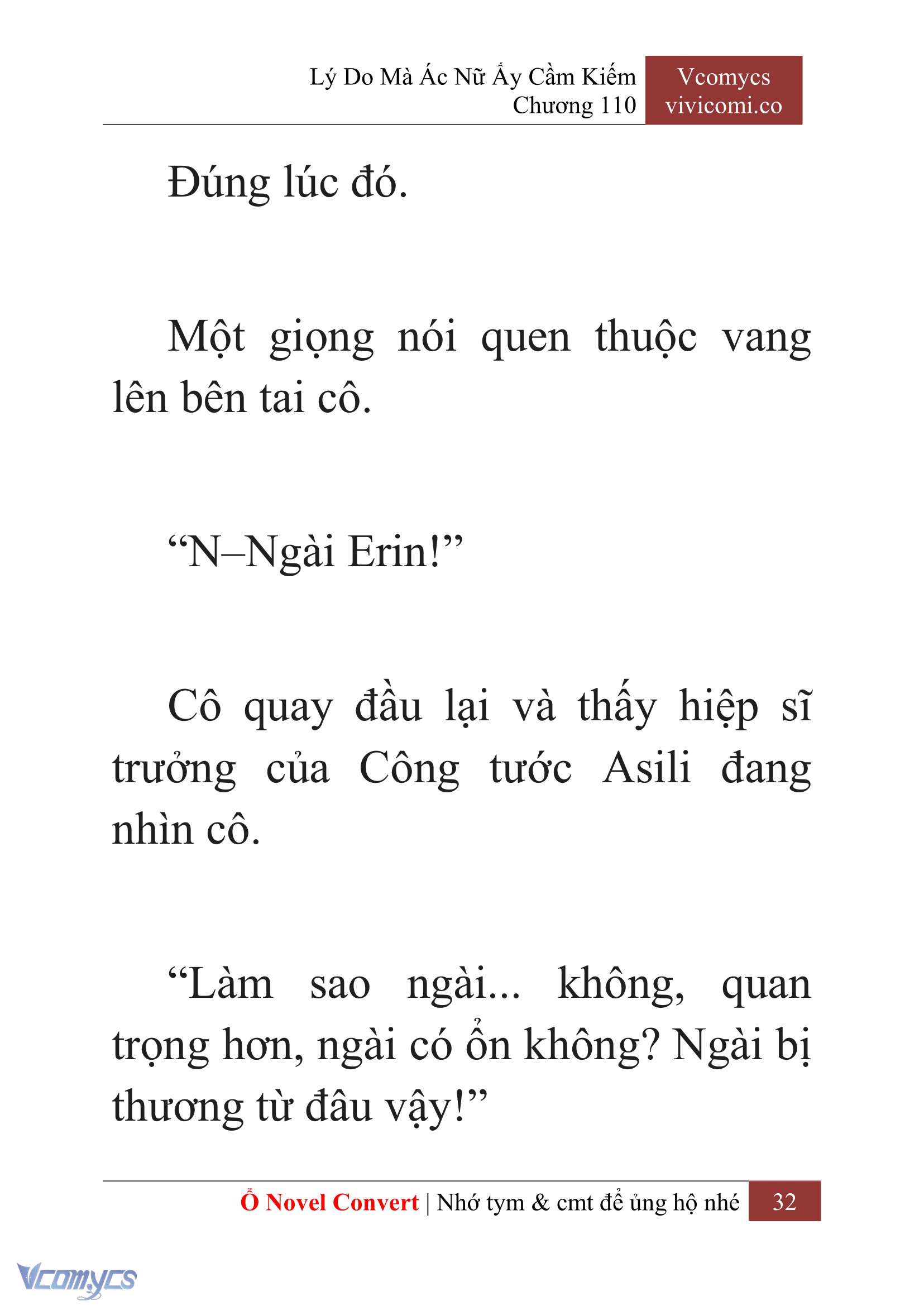 Lý Do Mà Ác Nữ Ấy Cầm Kiếm
Chương 110

Vcomycs
vivicomi.co

Đúng lúc đó.

Một giọng nói quen thuộc vang lên bên tai cô.

“N–Ngài Erin!”

Cô quay đầu lại và thấy hiệp sĩ trưởng của Công tước Asili đang nhìn cô.

“Làm sao ngài... không, quan trọng hơn, ngài có ổn không? Ngài bị thương từ đâu vậy!”

Ổ Novel Convert | Nhớ tym & cmt để ủng hộ nhé 32

Vcomycs